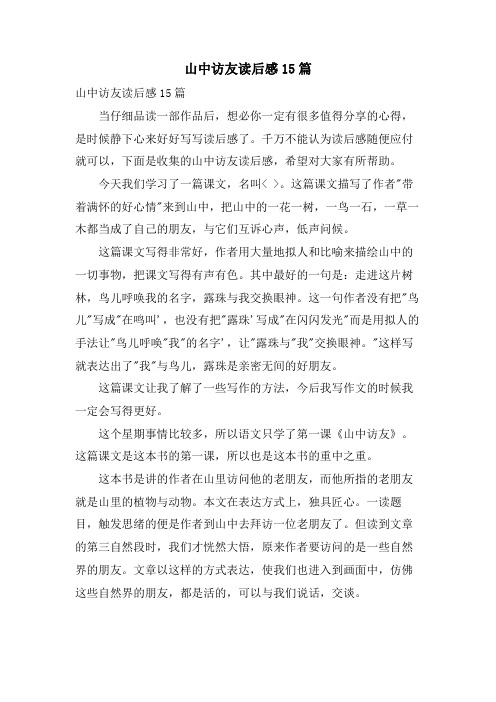 山中访友读后感15篇

山中访友读后感15篇

当仔细品读一部作品后，想必你一定有很多值得分享的心得，是时候静下心来好好写写读后感了。千万不能认为读后感随便应付就可以，下面是收集的山中访友读后感，希望对大家有所帮助。

今天我们学习了一篇课文，名叫< >。这篇课文描写了作者"带着满怀的好心情"来到山中，把山中的一花一树，一鸟一石，一草一木都当成了自己的朋友，与它们互诉心声，低声问候。

这篇课文写得非常好，作者用大量地拟人和比喻来描绘山中的一切事物，把课文写得有声有色。其中最好的一句是：走进这片树林，鸟儿呼唤我的名字，露珠与我交换眼神。这一句作者没有把"鸟儿"写成"在鸣叫'，也没有把"露珠'写成"在闪闪发光"而是用拟人的手法让"鸟儿呼唤"我"的名字'，让"露珠与"我"交换眼神。"这样写就表达出了"我"与鸟儿，露珠是亲密无间的好朋友。

这篇课文让我了解了一些写作的方法，今后我写作文的时候我一定会写得更好。

这个星期事情比较多，所以语文只学了第一课《山中访友》。这篇课文是这本书的第一课，所以也是这本书的重中之重。

这本书是讲的作者在山里访问他的老朋友，而他所指的老朋友就是山里的植物与动物。本文在表达方式上，独具匠心。一读题目，触发思绪的便是作者到山中去拜访一位老朋友了。但读到文章的第三自然段时，我们才恍然大悟，原来作者要访问的是一些自然界的朋友。文章以这样的方式表达，使我们也进入到画面中，仿佛这些自然界的朋友，都是活的，可以与我们说话，交谈。